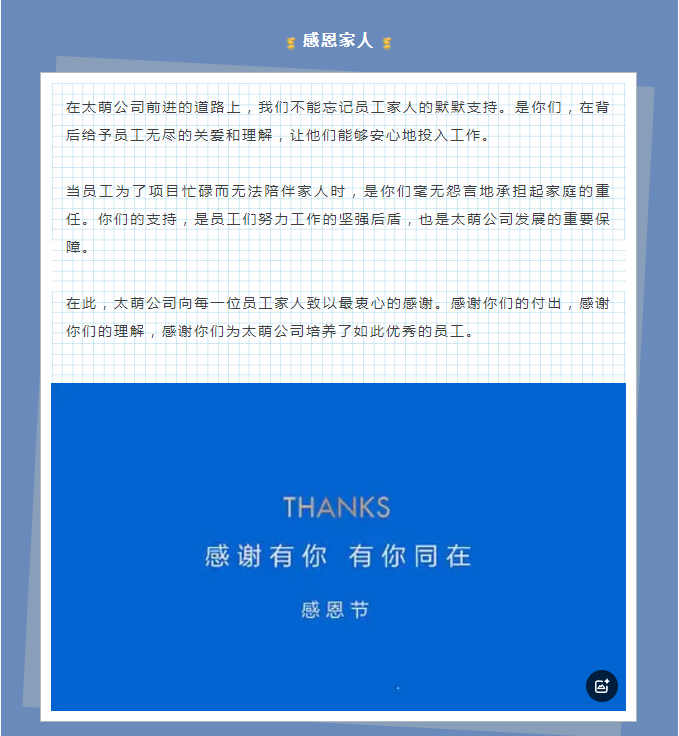 感恩家人

在太萌公司前进的道路上，我们不能忘记员工家人的默默支持。是你们，在背后给予员工无尽的关爱和理解，让他们能够安心地投入工作。

当员工为了项目忙碌而无法陪伴家人时，是你们毫无怨言地承担起家庭的重任。你们的支持，是员工们努力工作的坚强后盾，也是太萌公司发展的重要保障。

在此，太萌公司向每一位员工家人致以最衷心的感谢。感谢你们的付出，感谢你们的理解，感谢你们为太萌公司培养了如此优秀的员工。

THANKS
感谢有你 有你同在
感恩节